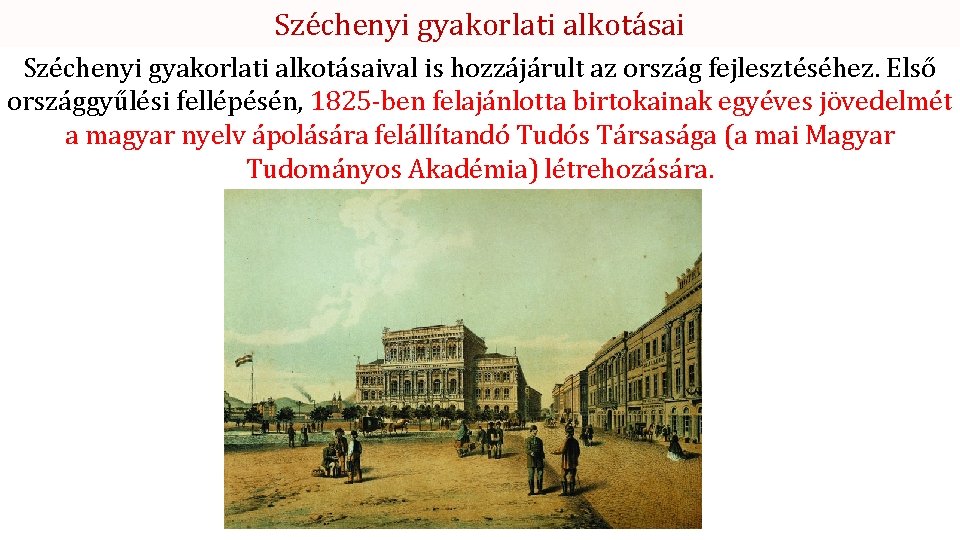 Széchenyi gyakorlati alkotásai

Széchenyi gyakorlati alkotásaival is hozzájárult az ország fejlesztéséhez. Első országgyűlési fellépésén, 1825-ben felajánlotta birtokainak egyéves jövedelmét a magyar nyelv ápolására felállítandó Tudós Társasága (a mai Magyar Tudományos Akadémia) létrehozására.